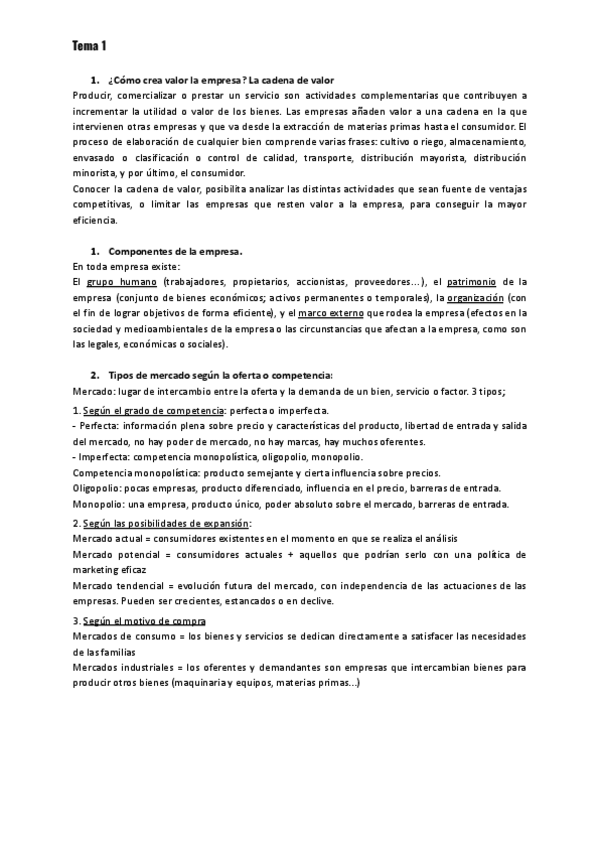 Tema 1

1. ¿Cómo crea valor la empresa? La cadena de valor

Producir, comercializar o prestar un servicio son actividades complementarias que contribuyen a incrementar la utilidad o valor de los bienes. Las empresas añaden valor a una cadena en la que intervienen otras empresas y que va desde la extracción de materias primas hasta el consumidor. El proceso de elaboración de cualquier bien comprende varias frases: cultivo o riego, almacenamiento, envasado o clasificación o control de calidad, transporte, distribución mayorista, distribución minorista, y por último, el consumidor.

Conocer la cadena de valor, posibilita analizar las distintas actividades que sean fuente de ventajas competitivas, o limitar las empresas que resten valor a la empresa, para conseguir la mayor eficiencia.

1. Componentes de la empresa.

En toda empresa existe:

El grupo humano (trabajadores, propietarios, accionistas, proveedores…), el patrimonio de la empresa (conjunto de bienes económicos; activos permanentes o temporales), la organización (con el fin de lograr objetivos de forma eficiente), y el marco externo que rodea la empresa (efectos en la sociedad y medioambientales de la empresa o las circunstancias que afectan a la empresa, como son las legales, económicas o sociales).

2. Tipos de mercado según la oferta o competencia:

Mercado: lugar de intercambio entre la oferta y la demanda de un bien, servicio o factor. 3 tipos;

1. Según el grado de competencia: perfecta o imperfecta.

- Perfecta: información plena sobre precio y características del producto, libertad de entrada y salida del mercado, no hay poder de mercado, no hay marcas, hay muchos oferentes.

- Imperfecta: competencia monopolística, oligopolio, monopolio.

Competencia monopolística: producto semejante y cierta influencia sobre precios.

Oligopolio: pocas empresas, producto diferenciado, influencia en el precio, barreras de entrada.

Monopolio: una empresa, producto único, poder absoluto sobre el mercado, barreras de entrada.

2. Según las posibilidades de expansión:

Mercado actual = consumidores existentes en el momento en que se realiza el análisis

Mercado potencial = consumidores actuales + aquellos que podrían serlo con una política de marketing eficaz

Mercado tendencial = evolución futura del mercado, con independencia de las actuaciones de las empresas. Pueden ser crecientes, estancados o en declive.

3. Según el motivo de compra

Mercados de consumo = los bienes y servicios se dedican directamente a satisfacer las necesidades de las familias

Mercados industriales = los oferentes y demandantes son empresas que intercambian bienes para producir otros bienes (maquinaria y equipos, materias primas…)